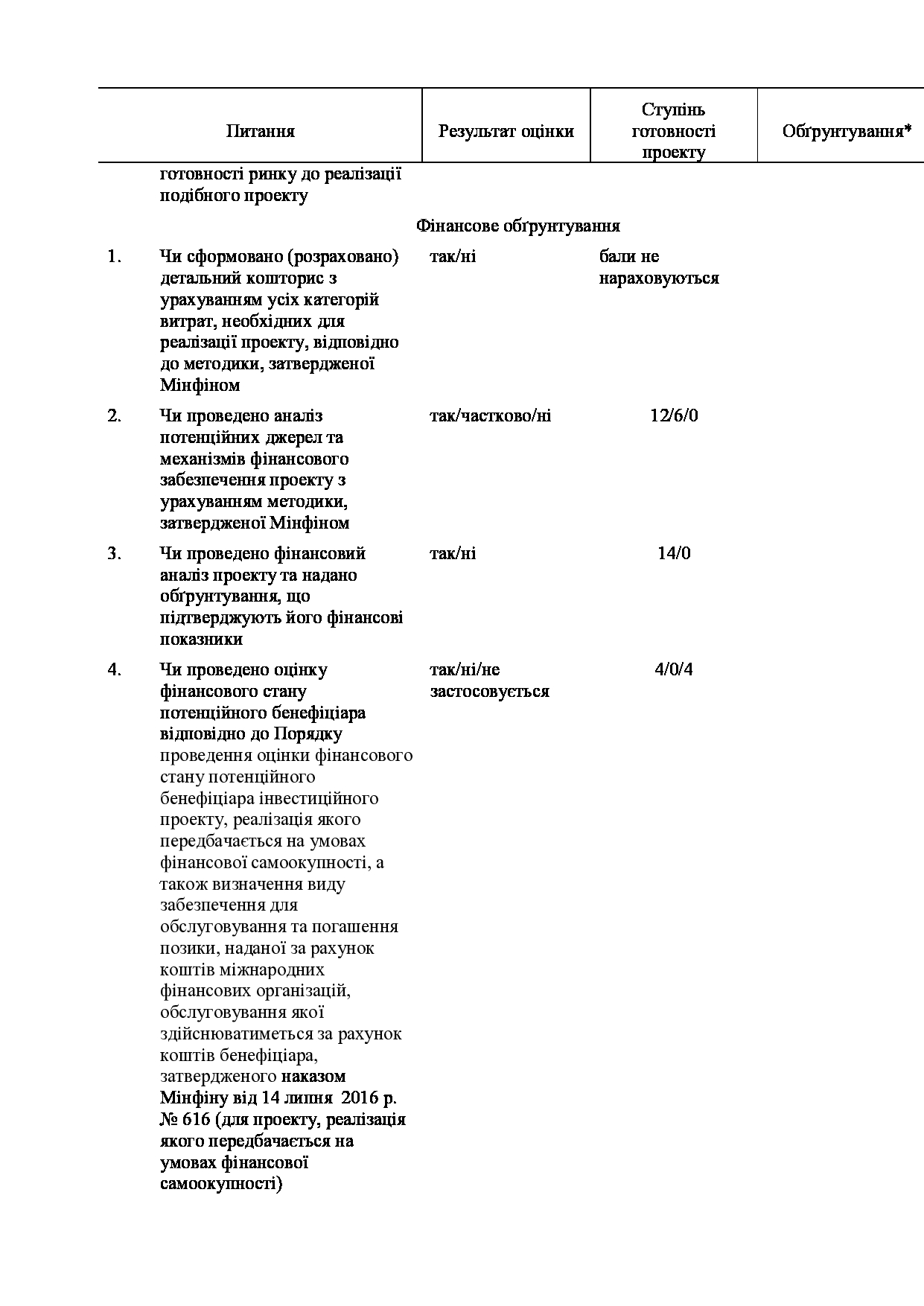 | | Питання | Результат оцінки | Ступінь готовності проекту | Обґрунтування* |
|---|---|---|---|---|
| | готовності ринку до реалізації подібного проекту | | | |
| | Фінансове обґрунтування | | | |
| 1. | Чи сформовано (розраховано) детальний кошторис з урахуванням усіх категорій витрат, необхідних для реалізації проекту, відповідно до методики, затвердженої Мінфіном | так/ні | бали не нараховуються | |
| 2. | Чи проведено аналіз потенційних джерел та механізмів фінансового забезпечення проекту з урахуванням методики, затвердженої Мінфіном | так/частково/ні | 12/6/0 | |
| 3. | Чи проведено фінансовий аналіз проекту та надано обґрунтування, що підтверджують його фінансові показники | так/ні | 14/0 | |
| 4. | Чи проведено оцінку фінансового стану потенційного бенефіціара відповідно до Порядку проведення оцінки фінансового стану потенційного бенефіціара інвестиційного проекту, реалізація якого передбачається на умовах фінансової самоокупності, а також визначення виду забезпечення для обслуговування та погашення позики, наданої за рахунок коштів міжнародних фінансових організацій, обслуговування якої здійснюватиметься за рахунок коштів бенефіціара, затвердженого наказом Мінфіну від 14 липня 2016 р. № 616 (для проекту, реалізація якого передбачається на умовах фінансової самоокупності) | так/ні/не застосовується | 4/0/4 | |